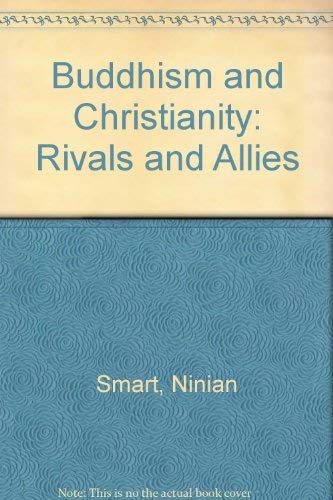 Buddhism and Christianity: Rivals and Allies

Smart, Ninian

Note: This is no the actual book cover